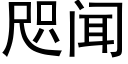 咫闻